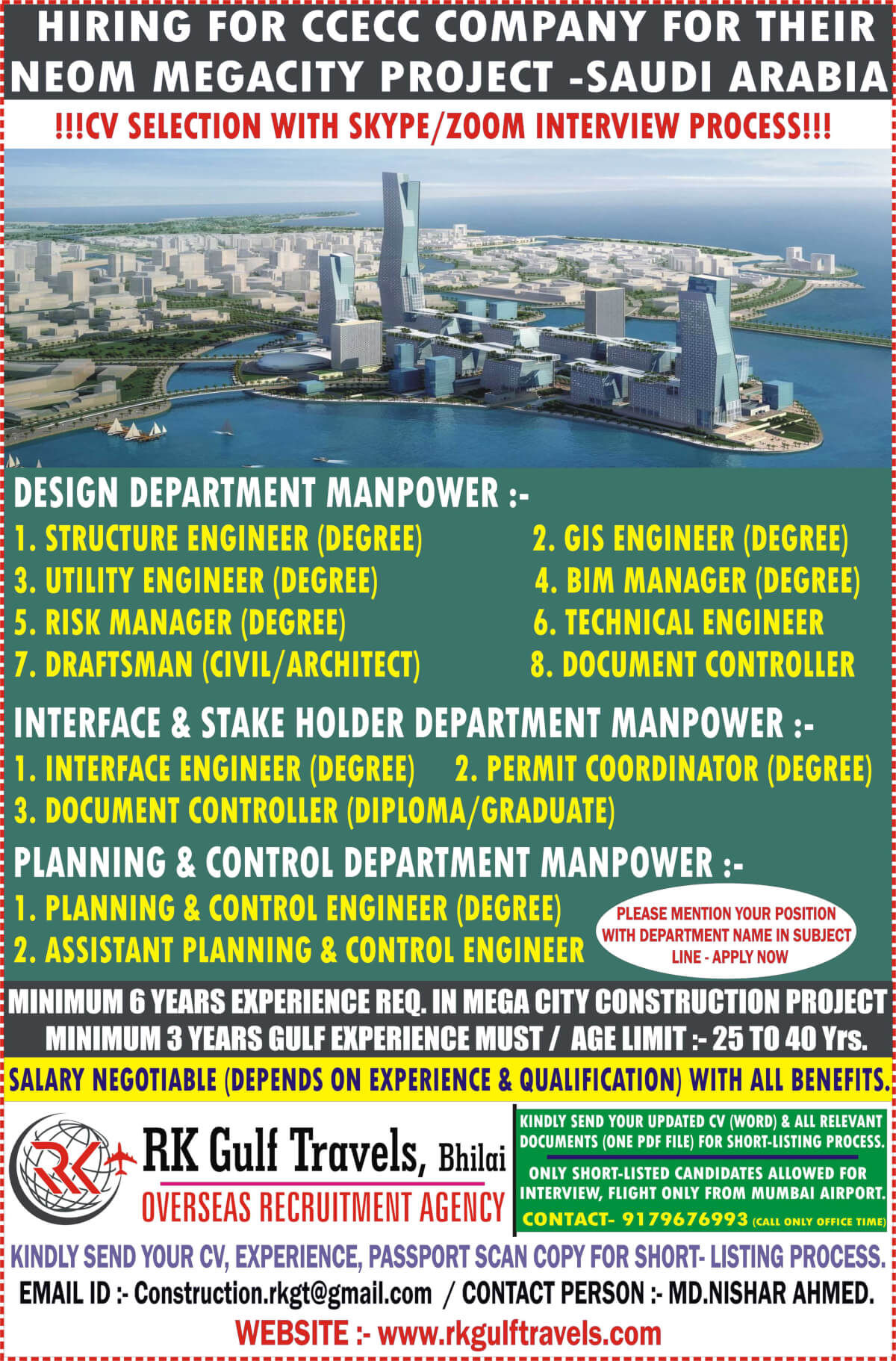 HIRING FOR CCECC COMPANY FOR THEIR NEOM MEGACITY PROJECT -SAUDI ARABIA

!!!CV SELECTION WITH SKYPE/ZOOM INTERVIEW PROCESS!!!

DESIGN DEPARTMENT MANPOWER :-

1. STRUCTURE ENGINEER (DEGREE)
2. GIS ENGINEER (DEGREE)
3. UTILITY ENGINEER (DEGREE)
4. BIM MANAGER (DEGREE)
5. RISK MANAGER (DEGREE)
6. TECHNICAL ENGINEER
7. DRAFTSMAN (CIVIL/ARCHITECT)
8. DOCUMENT CONTROLLER

INTERFACE & STAKE HOLDER DEPARTMENT MANPOWER :-

1. INTERFACE ENGINEER (DEGREE)
2. PERMIT COORDINATOR (DEGREE)
3. DOCUMENT CONTROLLER (DIPLOMA/GRADUATE)

PLANNING & CONTROL DEPARTMENT MANPOWER :-

1. PLANNING & CONTROL ENGINEER (DEGREE)
2. ASSISTANT PLANNING & CONTROL ENGINEER

PLEASE MENTION YOUR POSITION WITH DEPARTMENT NAME IN SUBJECT LINE - APPLY NOW

MINIMUM 6 YEARS EXPERIENCE REQ. IN MEGA CITY CONSTRUCTION PROJECT
MINIMUM 3 YEARS GULF EXPERIENCE MUST / AGE LIMIT :- 25 TO 40 Yrs.

SALARY NEGOTIABLE (DEPENDS ON EXPERIENCE & QUALIFICATION) WITH ALL BENEFITS.

RK

RK Gulf Travels, Bhilai
OVERSEAS RECRUITMENT AGENCY

KINDLY SEND YOUR UPDATED CV (WORD) & ALL RELEVANT DOCUMENTS (ONE PDF FILE) FOR SHORT-LISTING PROCESS.

ONLY SHORT-LISTED CANDIDATES ALLOWED FOR INTERVIEW, FLIGHT ONLY FROM MUMBAI AIRPORT.

CONTACT- 9179676993 (CALL ONLY OFFICE TIME)

KINDLY SEND YOUR CV, EXPERIENCE, PASSPORT SCAN COPY FOR SHORT- LISTING PROCESS.

EMAIL ID :- Construction.rkgt@gmail.com / CONTACT PERSON :- MD.NISHAR AHMED.

WEBSITE :- www.rkgulftravels.com